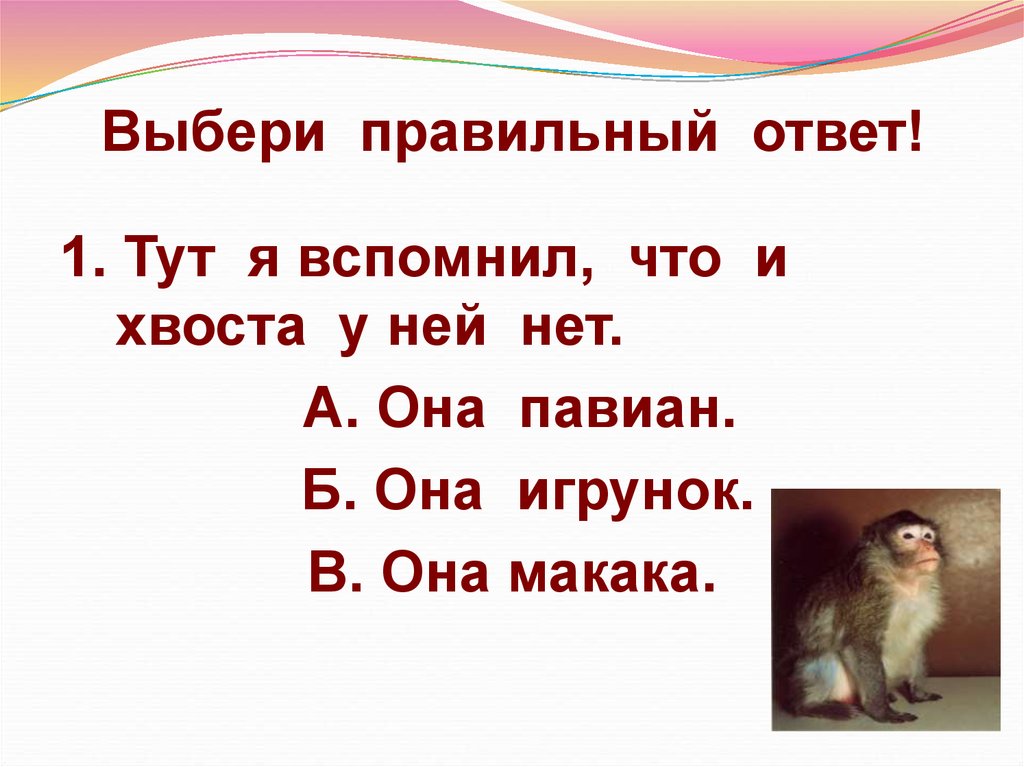 Выбери правильный ответ!

1. Тут я вспомнил, что и хвоста у ней нет.

А. Она павиан.

Б. Она игрунок.

В. Она макака.